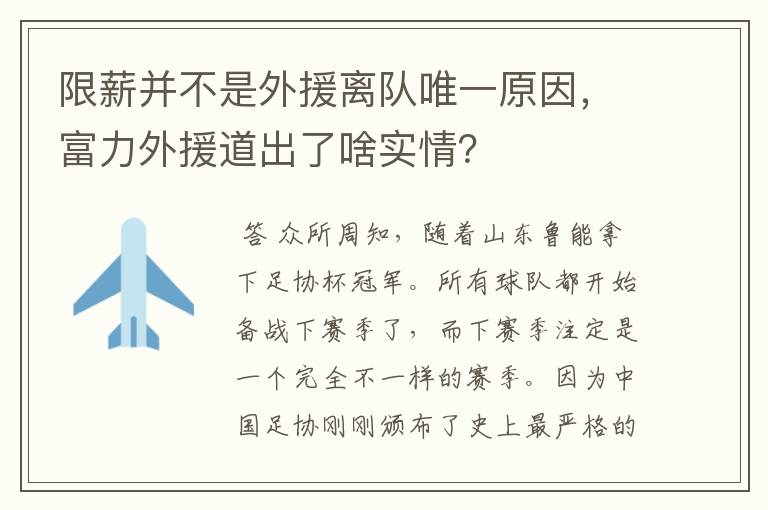 限薪并不是外援离队唯一原因，富力外援道出了啥实情？

答 众所周知，随着山东鲁能拿下足协杯冠军。所有球队都开始备战下赛季了，而下赛季注定是一个完全不一样的赛季。因为中国足协刚刚颁布了史上最严格的